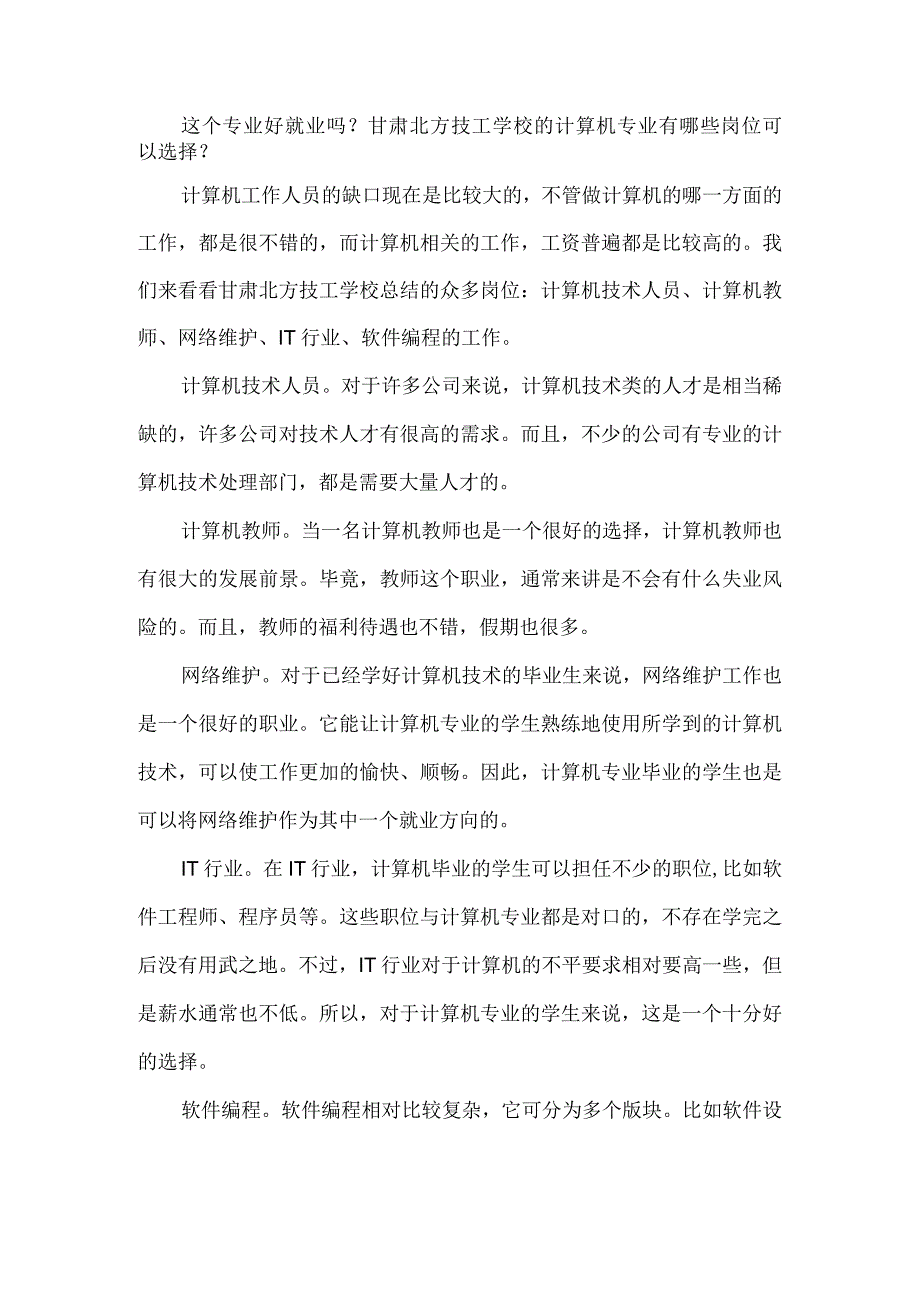 这个专业好就业吗？甘肃北方技工学校的计算机专业有哪些岗位可以选择？

计算机工作人员的缺口现在是比较大的，不管做计算机的哪一方面的工作，都是很不错的，而计算机相关的工作，工资普遍都是比较高的。我们来看看甘肃北方技工学校总结的众多岗位：计算机技术人员、计算机教师、网络维护、IT行业、软件编程的工作。

计算机技术人员。对于许多公司来说，计算机技术类的人才是相当稀缺的，许多公司对技术人才有很高的需求。而且，不少的公司有专业的计算机技术处理部门，都是需要大量人才的。

计算机教师。当一名计算机教师也是一个很好的选择，计算机教师也有很大的发展前景。毕竟，教师这个职业，通常来讲是不会有什么失业风险的。而且，教师的福利待遇也不错，假期也很多。

网络维护。对于已经学好计算机技术的毕业生来说，网络维护工作也是一个很好的职业。它能让计算机专业的学生熟练地使用所学到的计算机技术，可以使工作更加的愉快、顺畅。因此，计算机专业毕业的学生也是可以将网络维护作为其中一个就业方向的。

IT行业。在IT行业，计算机毕业的学生可以担任不少的职位,比如软件工程师、程序员等。这些职位与计算机专业都是对口的，不存在学完之后没有用武之地。不过，IT行业对于计算机的不平要求相对要高一些，但是薪水通常也不低。所以，对于计算机专业的学生来说，这是一个十分好的选择。

软件编程。软件编程相对比较复杂，它可分为多个版块。比如软件设